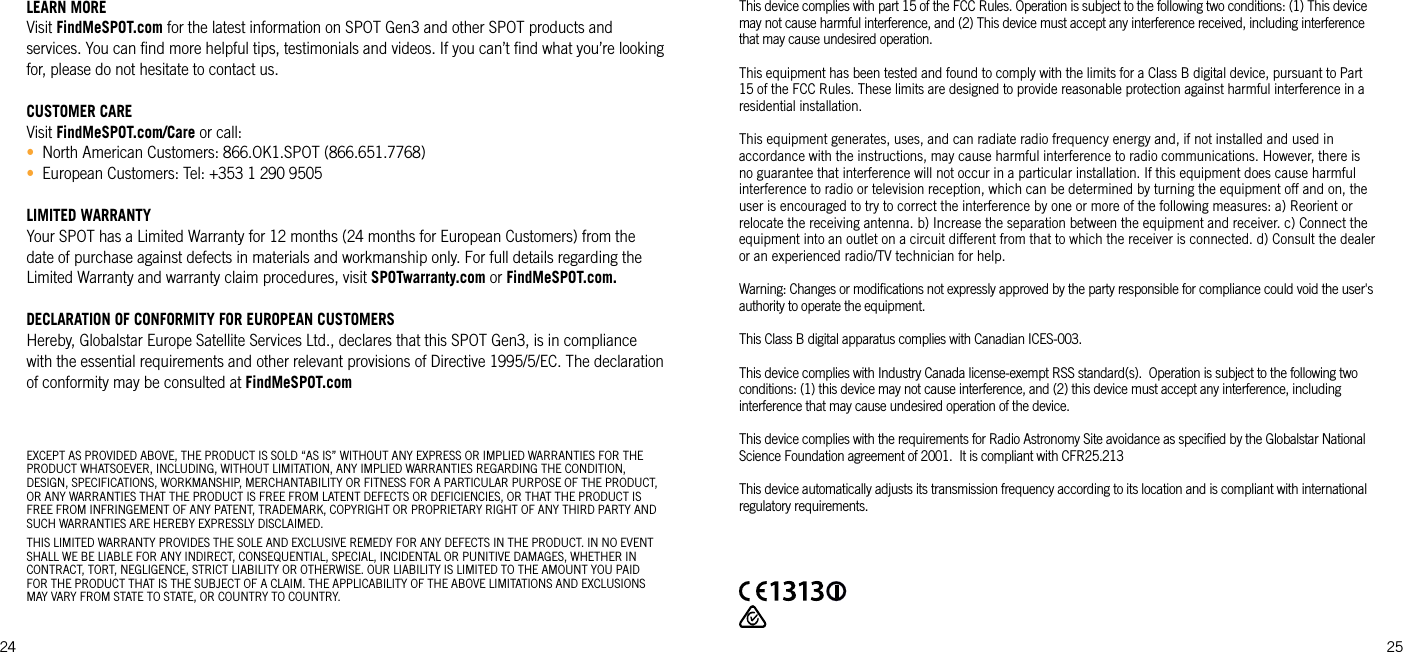 LEARN MORE
Visit FindMeSPOT.com for the latest information on SPOT Gen3 and other SPOT products and services. You can find more helpful tips, testimonials and videos. If you can't find what you're looking for, please do not hesitate to contact us.

CUSTOMER CARE
Visit FindMeSPOT.com/Care or call:
• North American Customers: 866.OK1.SPOT (866.651.7768)
• European Customers: Tel: +353 1 290 9505

LIMITED WARRANTY
Your SPOT has a Limited Warranty for 12 months (24 months for European Customers) from the date of purchase against defects in materials and workmanship only. For full details regarding the Limited Warranty and warranty claim procedures, visit SPOTwarranty.com or FindMeSPOT.com.

DECLARATION OF CONFORMITY FOR EUROPEAN CUSTOMERS
Hereby, Globalstar Europe Satellite Services Ltd., declares that this SPOT Gen3, is in compliance with the essential requirements and other relevant provisions of Directive 1995/5/EC. The declaration of conformity may be consulted at FindMeSPOT.com

EXCEPT AS PROVIDED ABOVE, THE PRODUCT IS SOLD "AS IS" WITHOUT ANY EXPRESS OR IMPLIED WARRANTIES FOR THE PRODUCT WHATSOEVER, INCLUDING, WITHOUT LIMITATION, ANY IMPLIED WARRANTIES REGARDING THE CONDITION, DESIGN, SPECIFICATIONS, WORKMANSHIP, MERCHANTABILITY OR FITNESS FOR A PARTICULAR PURPOSE OF THE PRODUCT, OR ANY WARRANTIES THAT THE PRODUCT IS FREE FROM LATENT DEFECTS OR DEFICIENCIES, OR THAT THE PRODUCT IS FREE FROM INFRINGEMENT OF ANY PATENT, TRADEMARK, COPYRIGHT OR PROPRIETARY RIGHT OF ANY THIRD PARTY AND SUCH WARRANTIES ARE HEREBY EXPRESSLY DISCLAIMED.

THIS LIMITED WARRANTY PROVIDES THE SOLE AND EXCLUSIVE REMEDY FOR ANY DEFECTS IN THE PRODUCT. IN NO EVENT SHALL WE BE LIABLE FOR ANY INDIRECT, CONSEQUENTIAL, SPECIAL, INCIDENTAL OR PUNITIVE DAMAGES, WHETHER IN CONTRACT, TORT, NEGLIGENCE, STRICT LIABILITY OR OTHERWISE. OUR LIABILITY IS LIMITED TO THE AMOUNT YOU PAID FOR THE PRODUCT THAT IS THE SUBJECT OF A CLAIM. THE APPLICABILITY OF THE ABOVE LIMITATIONS AND EXCLUSIONS MAY VARY FROM STATE TO STATE, OR COUNTRY TO COUNTRY.

24

This device complies with part 15 of the FCC Rules. Operation is subject to the following two conditions: (1) This device may not cause harmful interference, and (2) This device must accept any interference received, including interference that may cause undesired operation.

This equipment has been tested and found to comply with the limits for a Class B digital device, pursuant to Part 15 of the FCC Rules. These limits are designed to provide reasonable protection against harmful interference in a residential installation.

This equipment generates, uses, and can radiate radio frequency energy and, if not installed and used in accordance with the instructions, may cause harmful interference to radio communications. However, there is no guarantee that interference will not occur in a particular installation. If this equipment does cause harmful interference to radio or television reception, which can be determined by turning the equipment off and on, the user is encouraged to try to correct the interference by one or more of the following measures: a) Reorient or relocate the receiving antenna. b) Increase the separation between the equipment and receiver. c) Connect the equipment into an outlet on a circuit different from that to which the receiver is connected. d) Consult the dealer or an experienced radio/TV technician for help.

Warning: Changes or modifications not expressly approved by the party responsible for compliance could void the user's authority to operate the equipment.

This Class B digital apparatus complies with Canadian ICES-003.

This device complies with Industry Canada license-exempt RSS standard(s). Operation is subject to the following two conditions: (1) this device may not cause interference, and (2) this device must accept any interference, including interference that may cause undesired operation of the device.

This device complies with the requirements for Radio Astronomy Site avoidance as specified by the Globalstar National Science Foundation agreement of 2001. It is compliant with CFR25.213

This device automatically adjusts its transmission frequency according to its location and is compliant with international regulatory requirements.

CE1313

25